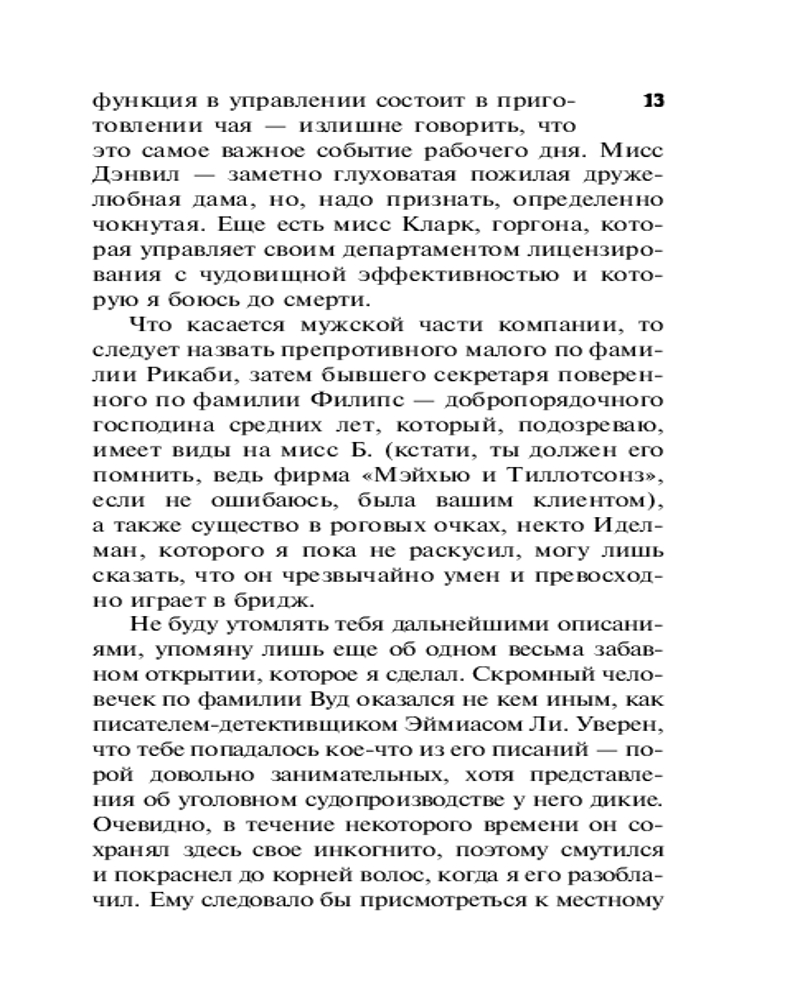 13

функция в управлении состоит в приготовлении чая — излишне говорить, что это самое важное событие рабочего дня. Мисс Дэнвил — заметно глуховатая пожилая дружелюбная дама, но, надо признать, определенно чокнутая. Еще есть мисс Кларк, горгона, которая управляет своим департаментом лицензирования с чудовищной эффективностью и которую я боюсь до смерти.

Что касается мужской части компании, то следует назвать препротивного малого по фамилии Рикаби, затем бывшего секретаря поверенного по фамилии Филипс — добропорядочного господина средних лет, который, подозреваю, имеет виды на мисс Б. (кстати, ты должен его помнить, ведь фирма «Мэйхью и Тиллотсонз», если не ошибаюсь, была вашим клиентом), а также существо в роговых очках, некто Иделман, которого я пока не раскусил, могу лишь сказать, что он чрезвычайно умен и превосходно играет в бридж.

Не буду утомлять тебя дальнейшими описаниями, упомяну лишь еще об одном весьма забавном открытии, которое я сделал. Скромный человечек по фамилии Вуд оказался не кем иным, как писателем-детективщиком Эймиасом Ли. Уверен, что тебе попадалось кое-что из его писаний — порой довольно занимательных, хотя представления об уголовном судопроизводстве у него дикие. Очевидно, в течение некоторого времени он сохранял здесь свое инкогнито, поэтому смутился и покраснел до корней волос, когда я его разоблачил. Ему следовало бы присмотреться к местному